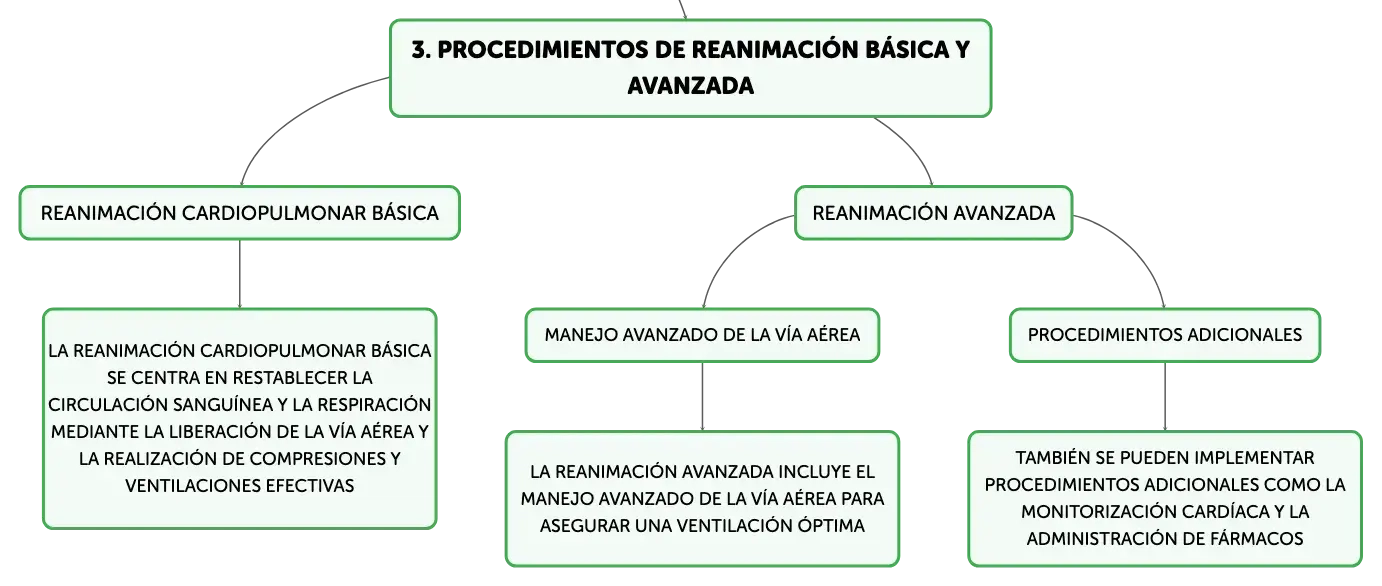 3. PROCEDIMIENTOS DE REANIMACIÓN BÁSICA Y AVANZADA

REANIMACIÓN CARDIOPULMONAR BÁSICA

LA REANIMACIÓN CARDIOPULMONAR BÁSICA SE CENTRA EN RESTABLECER LA CIRCULACIÓN SANGUÍNEA Y LA RESPIRACIÓN MEDIANTE LA LIBERACIÓN DE LA VÍA AÉREA Y LA REALIZACIÓN DE COMPRESIONES Y VENTILACIONES EFECTIVAS

REANIMACIÓN AVANZADA

MANEJO AVANZADO DE LA VÍA AÉREA

LA REANIMACIÓN AVANZADA INCLUYE EL MANEJO AVANZADO DE LA VÍA AÉREA PARA ASEGURAR UNA VENTILACIÓN ÓPTIMA

PROCEDIMIENTOS ADICIONALES

TAMBIÉN SE PUEDEN IMPLEMENTAR PROCEDIMIENTOS ADICIONALES COMO LA MONITORIZACIÓN CARDÍACA Y LA ADMINISTRACIÓN DE FÁRMACOS